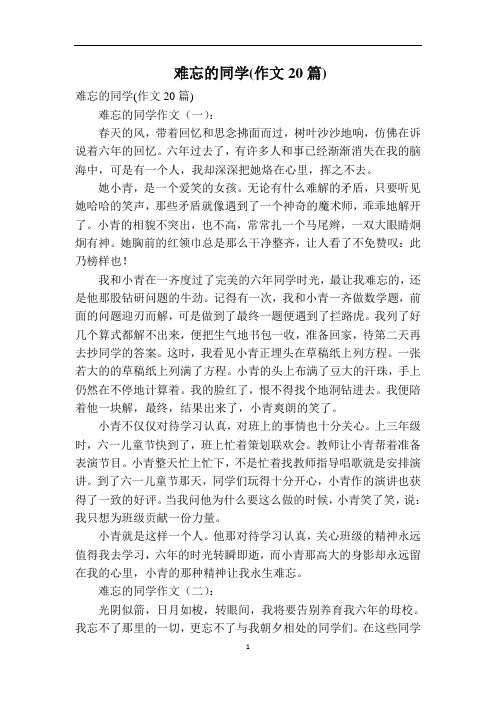 难忘的同学(作文 20 篇)

难忘的同学(作文 20 篇)

难忘的同学作文（一）：

春天的风，带着回忆和思念拂面而过，树叶沙沙地响，仿佛在诉说着六年的回忆。六年过去了，有许多人和事已经渐渐消失在我的脑海中，可是有一个人，我却深深把她烙在心里，挥之不去。

她小青，是一个爱笑的女孩。无论有什么难解的矛盾，只要听见她哈哈的笑声，那些矛盾就像遇到了一个神奇的魔术师，乖乖地解开了。小青的相貌不突出，也不高，常常扎一个马尾辫，一双大眼睛炯炯有神。她胸前的红领巾总是那么干净整齐，让人看了不免赞叹：此乃榜样也！

我和小青在一齐度过了完美的六年同学时光，最让我难忘的，还是他那股钻研问题的牛劲。记得有一次，我和小青一齐做数学题，前面的问题迎刃而解，可是做到了最终一题便遇到了拦路虎。我列了好几个算式都解不出来，便把生气地书包一收，准备回家，待第二天再去抄同学的答案。这时，我看见小青正埋头在草稿纸上列方程。一张若大的的草稿纸上列满了方程。小青的头上布满了豆大的汗珠，手上仍然在不停地计算着。我的脸红了，恨不得找个地洞钻进去。我便陪着他一块解，最终，结果出来了，小青爽朗的笑了。

小青不仅仅对待学习认真，对班上的事情也十分关心。上三年级时，六一儿童节快到了，班上忙着策划联欢会。教师让小青帮着准备表演节目。小青整天忙上忙下，不是忙着找教师指导唱歌就是安排演讲。到了六一儿童节那天，同学们玩得十分开心，小青作的演讲也获得了一致的好评。当我问他为什么要这么做的时候，小青笑了笑，说：我只想为班级贡献一份力量。

小青就是这样一个人。他那对待学习认真，关心班级的精神永远值得我去学习，六年的时光转瞬即逝，而小青那高大的身影却永远留在我的心里，小青的那种精神让我永生难忘。

难忘的同学作文（二）：

光阴似箭，日月如梭，转眼间，我将要告别养育我六年的母校。我忘不了那里的一切，更忘不了与我朝夕相处的同学们。在这些同学

1